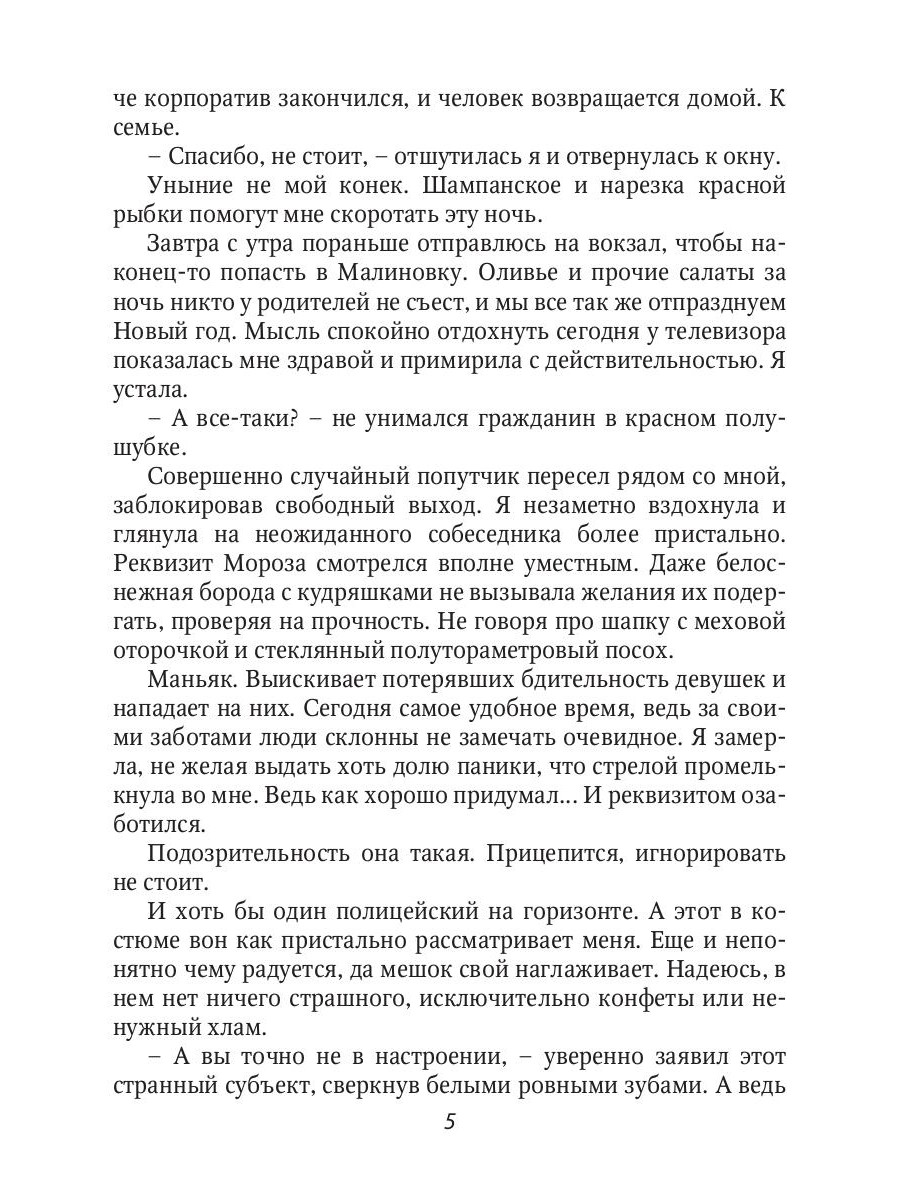 че корпоратив закончился, и человек возвращается домой. К семье.

– Спасибо, не стоит, – отшутилась я и отвернулась к окну.

Уныние не мой конек. Шампанское и нарезка красной рыбки помогут мне скоротать эту ночь.

Завтра с утра пораньше отправлюсь на вокзал, чтобы наконец-то попасть в Малиновку. Оливье и прочие салаты за ночь никто у родителей не съест, и мы все так же отпразднуем Новый год. Мысль спокойно отдохнуть сегодня у телевизора показалась мне здравой и примирила с действительностью. Я устала.

– А все-таки? – не унимался гражданин в красном полушубке.

Совершенно случайный попутчик пересел рядом со мной, заблокировав свободный выход. Я незаметно вздохнула и глянула на неожиданного собеседника более пристально. Реквизит Мороза смотрелся вполне уместным. Даже белоснежная борода с кудряшками не вызывала желания их подергать, проверяя на прочность. Не говоря про шапку с меховой оторочкой и стеклянный полутораметровый посох.

Маньяк. Выискивает потерявших бдительность девушек и нападает на них. Сегодня самое удобное время, ведь за своими заботами люди склонны не замечать очевидное. Я замерла, не желая выдать хоть долю паники, что стрелой промелькнула во мне. Ведь как хорошо придумал... И реквизитом озаботился.

Подозрительность она такая. Прицепится, игнорировать не стоит.

И хоть бы один полицейский на горизонте. А этот в костюме вон как пристально рассматривает меня. Еще и непонятно чему радуется, да мешок свой наглаживает. Надеюсь, в нем нет ничего страшного, исключительно конфеты или ненужный хлам.

– А вы точно не в настроении, – уверенно заявил этот странный субъект, сверкнув белыми ровными зубами. А ведь

5